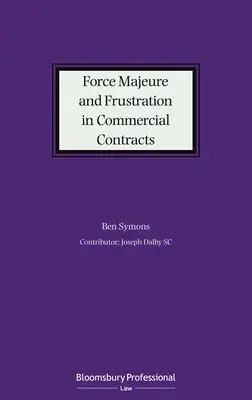 Force Majeure and Frustration in Commercial Contracts

Ben Symons

Contributor: Joseph Dalby SC

Bloomsbury Professional

Law